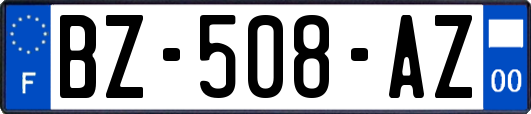 F

BZ-508-AZ

00